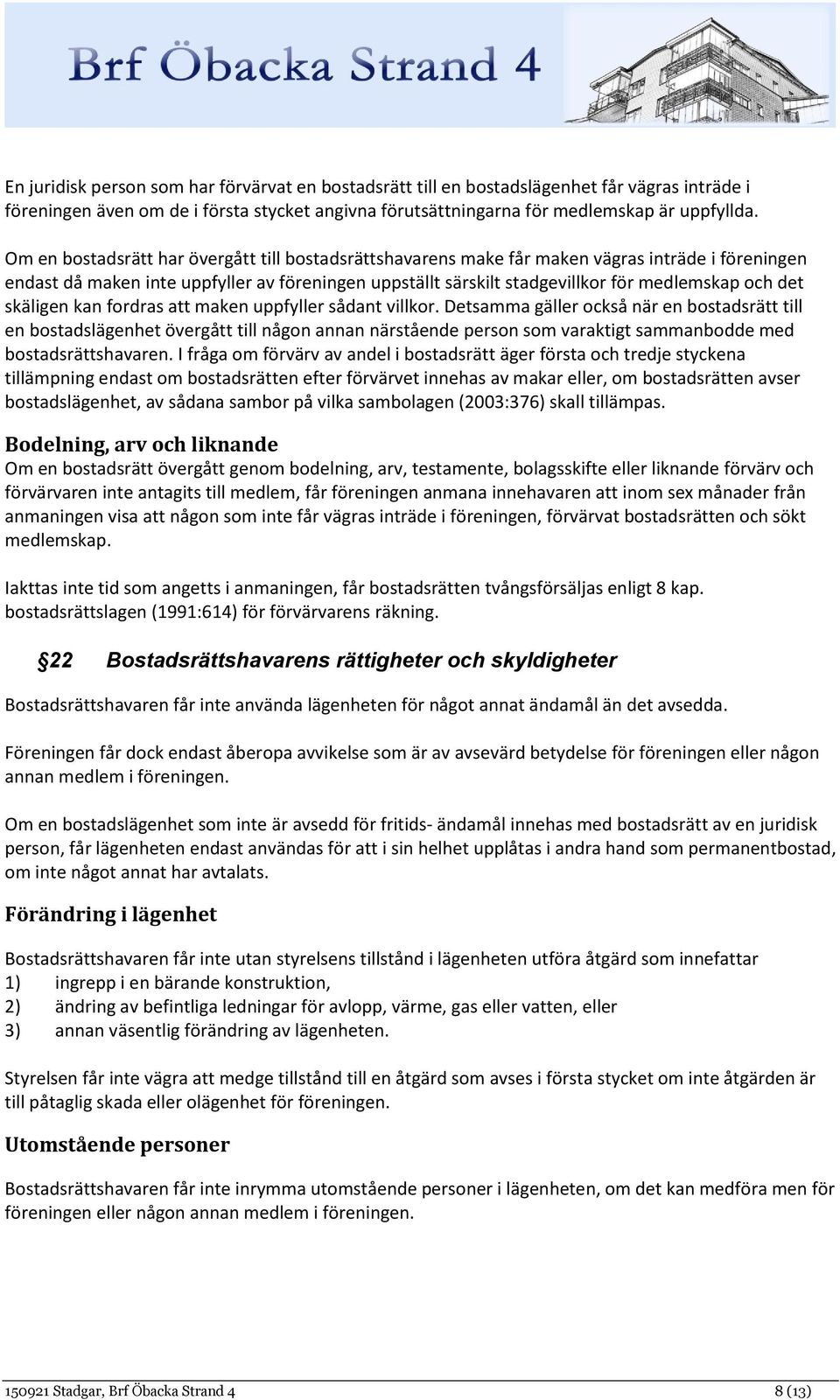 Brf Öbacka Strand 4

En juridisk person som har förvärvat en bostadsrätt till en bostadslägenhet får vägras inträde i föreningen även om de i första stycket angivna förutsättningarna för medlemskap är uppfyllda.

Om en bostadsrätt har övergått till bostadsrättshavarens make får maken vägras inträde i föreningen endast då maken inte uppfyller av föreningen uppställt särskilt stadgevillkor för medlemskap och det skäligen kan fordras att maken uppfyller sådant villkor. Detsamma gäller också när en bostadsrätt till en bostadslägenhet övergått till någon annan närstående person som varaktigt sammanbodde med bostadsrättshavaren. I fråga om förvärv av andel i bostadsrätt äger första och tredje styckena tillämpning endast om bostadsrätten efter förvärvet innehas av makar eller, om bostadsrätten avser bostadslägenhet, av sådana sambor på vilka sambolagen (2003:376) skall tillämpas.

Bodelning, arv och liknande
Om en bostadsrätt övergått genom bodelning, arv, testamente, bolagsskifte eller liknande förvärv och förvärvaren inte antagits till medlem, får föreningen anmana innehavaren att inom sex månader från anmaningen visa att någon som inte får vägras inträde i föreningen, förvärvat bostadsrätten och sökt medlemskap.

Iakttas inte tid som angetts i anmaningen, får bostadsrätten tvångsförsäljas enligt 8 kap. bostadsrättslagen (1991:614) för förvärvarens räkning.

§22 Bostadsrättshavarens rättigheter och skyldigheter

Bostadsrättshavaren får inte använda lägenheten för något annat ändamål än det avsedda.

Föreningen får dock endast åberopa avvikelse som är av avsevärd betydelse för föreningen eller någon annan medlem i föreningen.

Om en bostadslägenhet som inte är avsedd för fritids- ändamål innehas med bostadsrätt av en juridisk person, får lägenheten endast användas för att i sin helhet upplåtas i andra hand som permanentbostad, om inte något annat har avtalats.

Förändring i lägenhet

Bostadsrättshavaren får inte utan styrelsens tillstånd i lägenheten utföra åtgärd som innefattar
1) ingrepp i en bärande konstruktion,
2) ändring av befintliga ledningar för avlopp, värme, gas eller vatten, eller
3) annan väsentlig förändring av lägenheten.

Styrelsen får inte vägra att medge tillstånd till en åtgärd som avses i första stycket om inte åtgärden är till påtaglig skada eller olägenhet för föreningen.

Utomstående personer

Bostadsrättshavaren får inte inrymma utomstående personer i lägenheten, om det kan medföra men för föreningen eller någon annan medlem i föreningen.

150921 Stadgar, Brf Öbacka Strand 4 8 (13)